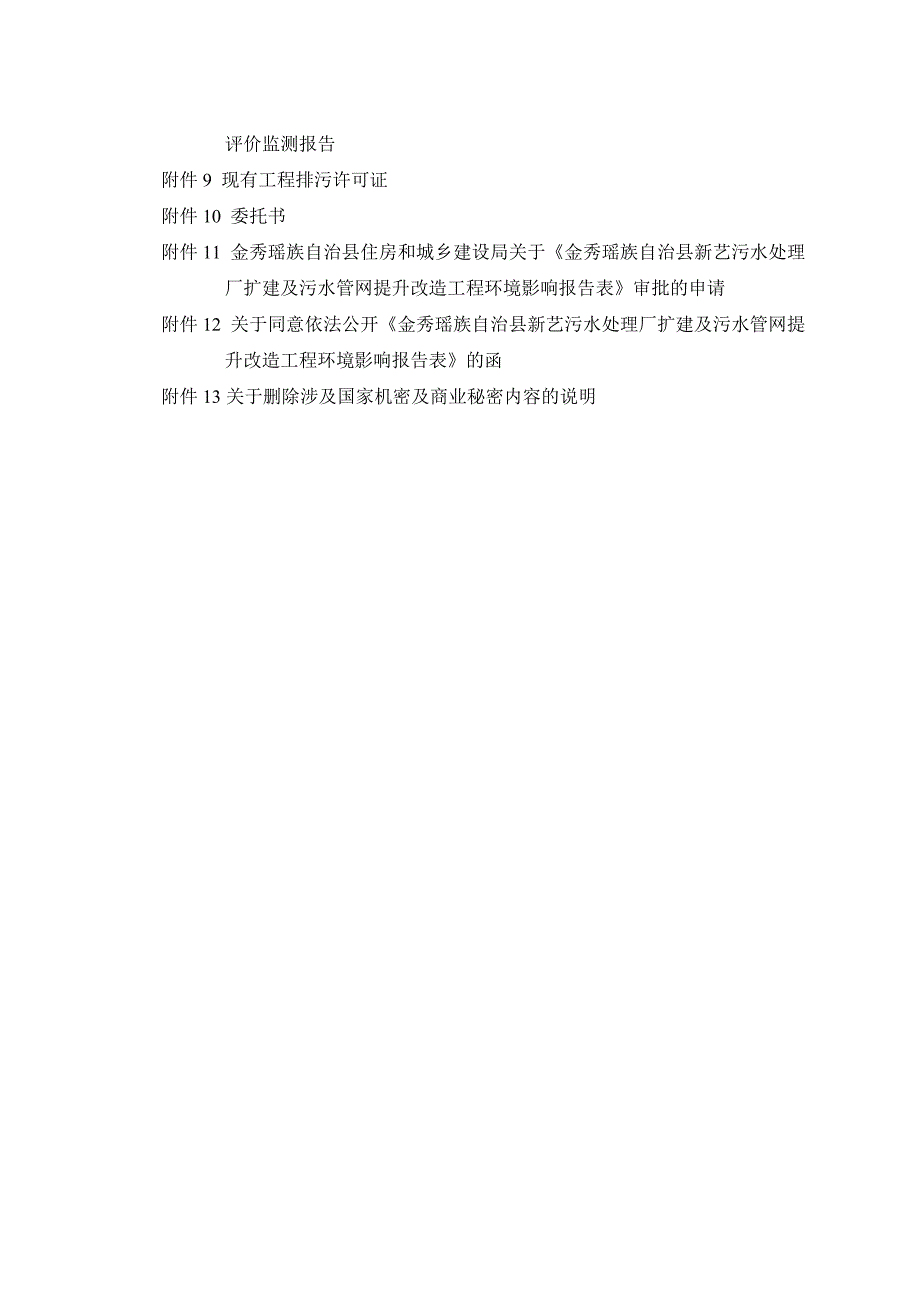 评价监测报告

附件 9 现有工程排污许可证

附件 10 委托书

附件 11 金秀瑶族自治县住房和城乡建设局关于《金秀瑶族自治县新艺污水处理厂扩建及污水管网提升改造工程环境影响报告表》审批的申请

附件 12 关于同意依法公开《金秀瑶族自治县新艺污水处理厂扩建及污水管网提升改造工程环境影响报告表》的函

附件 13 关于删除涉及国家机密及商业秘密内容的说明